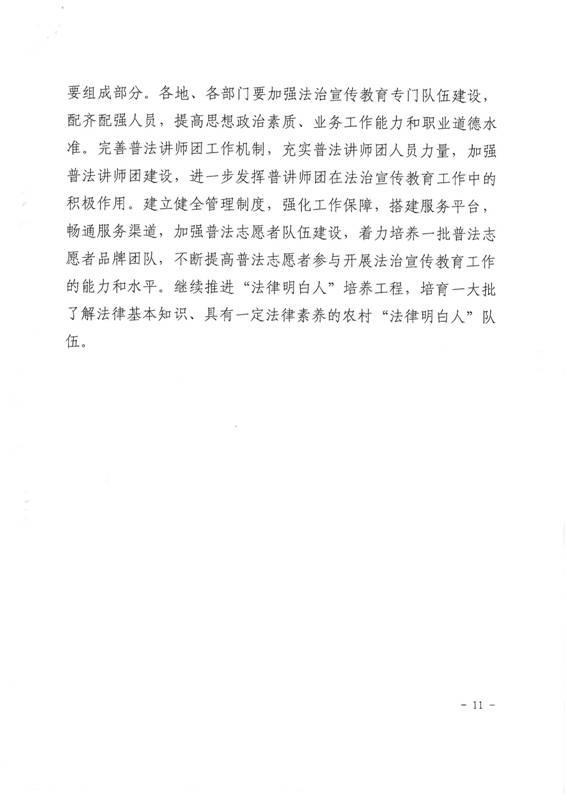 要组成部分。各地、各部门要加强法治宣传教育专门队伍建设，配齐配强人员，提高思想政治素质、业务工作能力和职业道德水准。完善普法讲师团工作机制，充实普法讲师团人员力量，加强普法讲师团建设，进一步发挥普讲师团在法治宣传教育工作中的积极作用。建立健全管理制度，强化工作保障，搭建服务平台，畅通服务渠道，加强普法志愿者队伍建设，着力培养一批普法志愿者品牌团队，不断提高普法志愿者参与开展法治宣传教育工作的能力和水平。继续推进“法律明白人”培养工程，培育一大批了解法律基本知识、具有一定法律素养的农村“法律明白人”队伍。

- 11 -